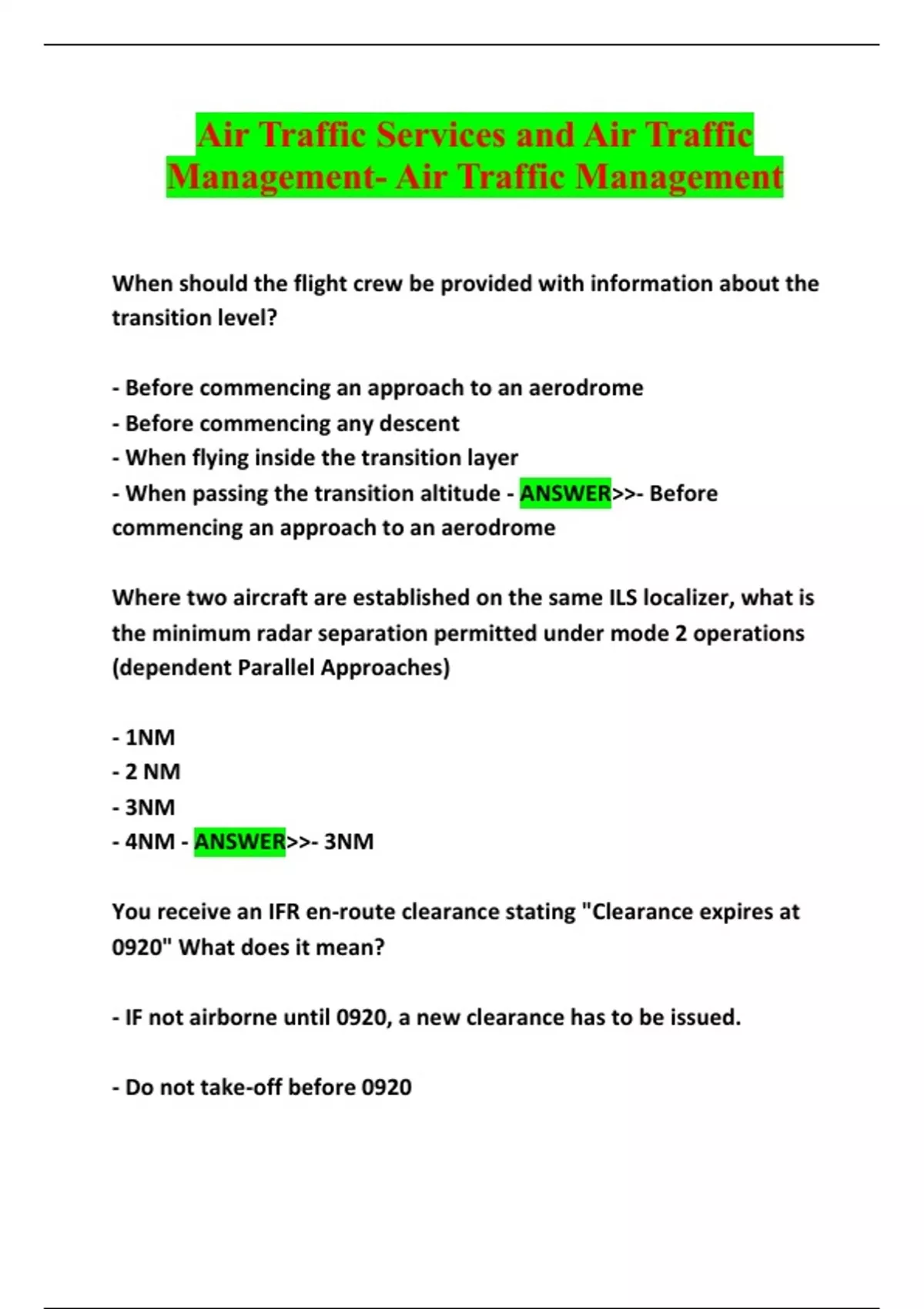 Air Traffic Services and Air Traffic Management- Air Traffic Management

When should the flight crew be provided with information about the transition level?

- Before commencing an approach to an aerodrome
- Before commencing any descent
- When flying inside the transition layer
- When passing the transition altitude - ANSWER>>- Before commencing an approach to an aerodrome

Where two aircraft are established on the same ILS localizer, what is the minimum radar separation permitted under mode 2 operations (dependent Parallel Approaches)

- 1NM
- 2 NM
- 3NM
- 4NM - ANSWER>>- 3NM

You receive an IFR en-route clearance stating "Clearance expires at 0920" What does it mean?

- IF not airborne until 0920, a new clearance has to be issued.

- Do not take-off before 0920